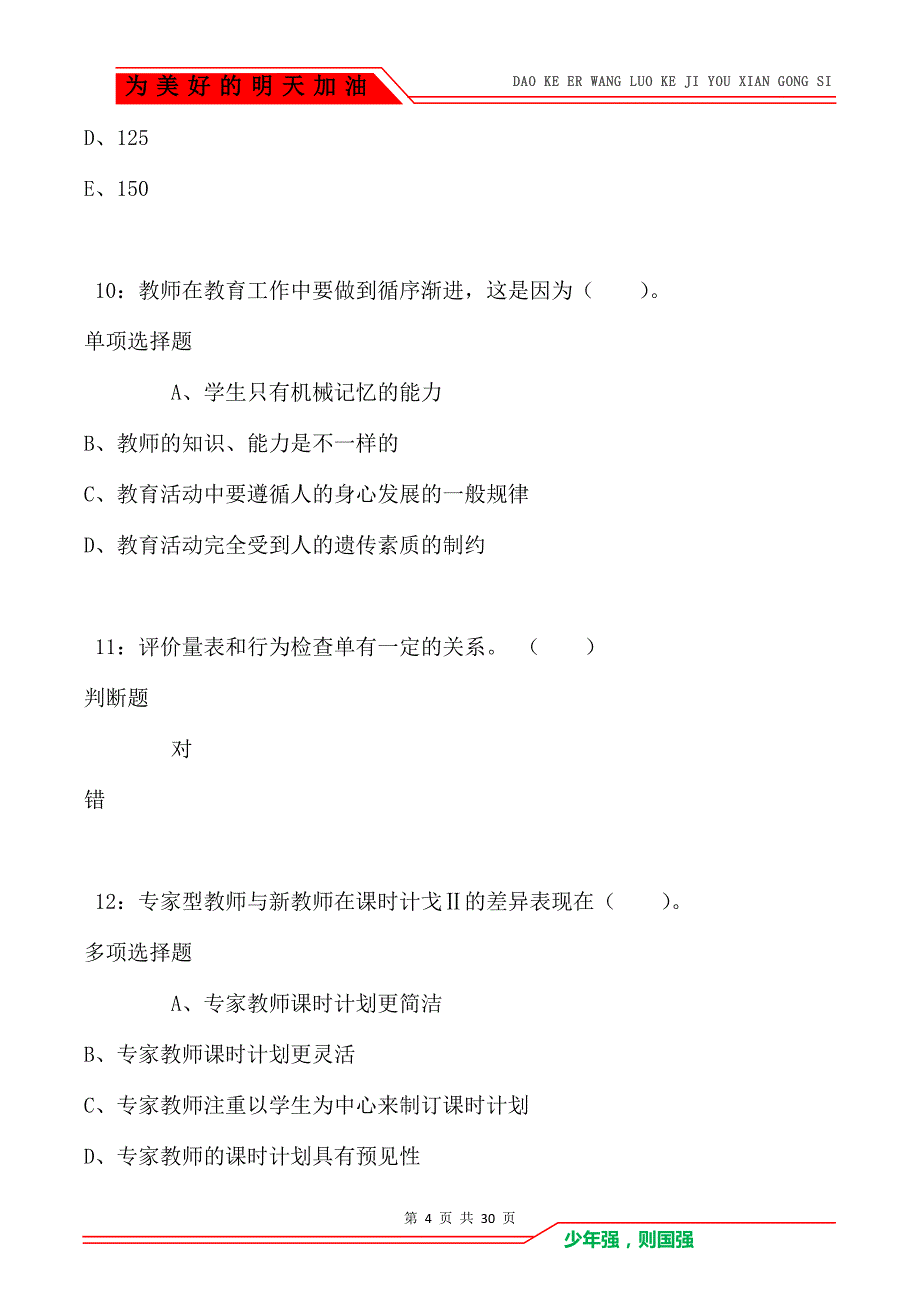 为美好的明天加油

DAO KE ER WANG LUO KE JI YOU XIAN GONG SI

D、125

E、150

10：教师在教育工作中要做到循序渐进，这是因为（　　）。

单项选择题

A、学生只有机械记忆的能力

B、教师的知识、能力是不一样的

C、教育活动中要遵循人的身心发展的一般规律

D、教育活动完全受到人的遗传素质的制约

11：评价量表和行为检查单有一定的关系。（　　）

判断题

对

错

12：专家型教师与新教师在课时计戈Ⅱ的差异表现在（　　）。

多项选择题

A、专家教师课时计划更简洁

B、专家教师课时计划更灵活

C、专家教师注重以学生为中心来制订课时计划

D、专家教师的课时计划具有预见性

第 4 页 共 30 页

少年强，则国强